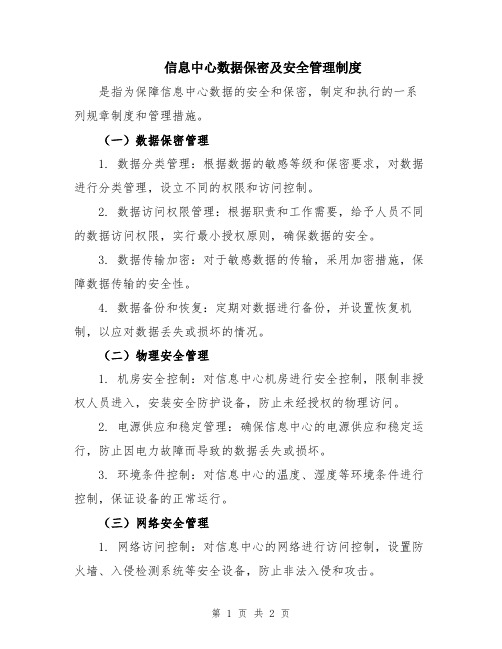 信息中心数据保密及安全管理制度

是指为保障信息中心数据的安全和保密，制定和执行的一系列规章制度和管理措施。

（一）数据保密管理

1. 数据分类管理：根据数据的敏感等级和保密要求，对数据进行分类管理，设立不同的权限和访问控制。

2. 数据访问权限管理：根据职责和工作需要，给予人员不同的数据访问权限，实行最小授权原则，确保数据的安全。

3. 数据传输加密：对于敏感数据的传输，采用加密措施，保障数据传输的安全性。

4. 数据备份和恢复：定期对数据进行备份，并设置恢复机制，以应对数据丢失或损坏的情况。

（二）物理安全管理

1. 机房安全控制：对信息中心机房进行安全控制，限制非授权人员进入，安装安全防护设备，防止未经授权的物理访问。

2. 电源供应和稳定管理：确保信息中心的电源供应和稳定运行，防止因电力故障而导致的数据丢失或损坏。

3. 环境条件控制：对信息中心的温度、湿度等环境条件进行控制，保证设备的正常运行。

（三）网络安全管理

1. 网络访问控制：对信息中心的网络进行访问控制，设置防火墙、入侵检测系统等安全设备，防止非法入侵和攻击。

第 1 页 共 2 页